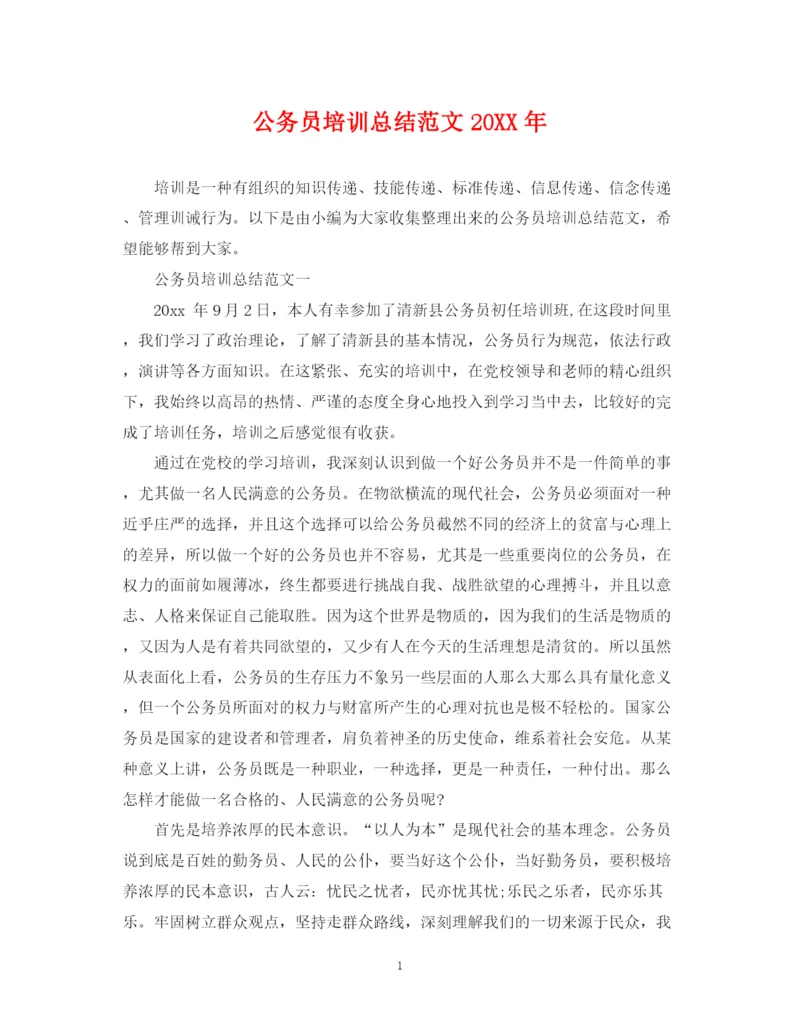 公务员培训总结范文 20XX 年

培训是一种有组织的知识传递、技能传递、标准传递、信息传递、信念传递、管理训诫行为。以下是由小编为大家收集整理出来的公务员培训总结范文，希望能够帮到大家。

公务员培训总结范文一

20xx 年 9 月 2 日，本人有幸参加了清新县公务员初任培训班,在这段时间里，我们学习了政治理论，了解了清新县的基本情况，公务员行为规范，依法行政，演讲等各方面知识。在这紧张、充实的培训中，在党校领导和老师的精心组织下，我始终以高昂的热情、严谨的态度全身心地投入到学习当中去，比较好的完成了培训任务，培训之后感觉很有收获。

通过在党校的学习培训，我深刻认识到做一个好公务员并不是一件简单的事，尤其做一名人民满意的公务员。在物欲横流的现代社会，公务员必须面对一种近乎庄严的选择，并且这个选择可以给公务员截然不同的经济上的贫富与心理上的差异，所以做一个好的公务员也并不容易，尤其是一些重要岗位的公务员，在权力的面前如履薄冰，终生都要进行挑战自我、战胜欲望的心理搏斗，并且以意志、人格来保证自己能取胜。因为这个世界是物质的，因为我们的生活是物质的，又因为人是有着共同欲望的，又少有人在今天的生活理想是清贫的。所以虽然从表面化上看，公务员的生存压力不象另一些层面的人那么大那么具有量化意义，但一个公务员所面对的权力与财富所产生的心理对抗也是极不轻松的。国家公务员是国家的建设者和管理者，肩负着神圣的历史使命，维系着社会安危。从某种意义上讲，公务员既是一种职业，一种选择，更是一种责任，一种付出。那么怎样才能做一名合格的、人民满意的公务员呢?

首先是培养浓厚的民本意识。“以人为本”是现代社会的基本理念。公务员说到底是百姓的勤务员、人民的公仆，要当好这个公仆，当好勤务员，要积极培养浓厚的民本意识，古人云：忧民之忧者，民亦忧其忧;乐民之乐者，民亦乐其乐。牢固树立群众观点，坚持走群众路线，深刻理解我们的一切来源于民众，我

1